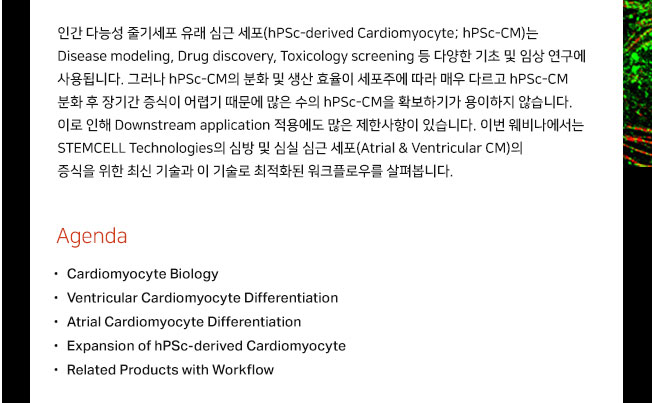 인간 다능성 줄기세포 유래 심근 세포(hPSc-derived Cardiomyocyte; hPSc-CM)는 Disease modeling, Drug discovery, Toxicology screening 등 다양한 기초 및 임상 연구에 사용됩니다. 그러나 hPSc-CM의 분화 및 생산 효율이 세포주에 따라 매우 다르고 hPSc-CM 분화 후 장기간 증식이 어렵기 때문에 많은 수의 hPSc-CM을 확보하기가 용이하지 않습니다. 이로 인해 Downstream application 적용에도 많은 제한사항이 있습니다. 이번 웨비나에서는 STEMCELL Technologies의 심방 및 심실 심근 세포(Atrial & Ventricular CM)의 증식을 위한 최신 기술과 이 기술로 최적화된 워크플로우를 살펴봅니다.

Agenda

• Cardiomyocyte Biology
• Ventricular Cardiomyocyte Differentiation
• Atrial Cardiomyocyte Differentiation
• Expansion of hPSc-derived Cardiomyocyte
• Related Products with Workflow